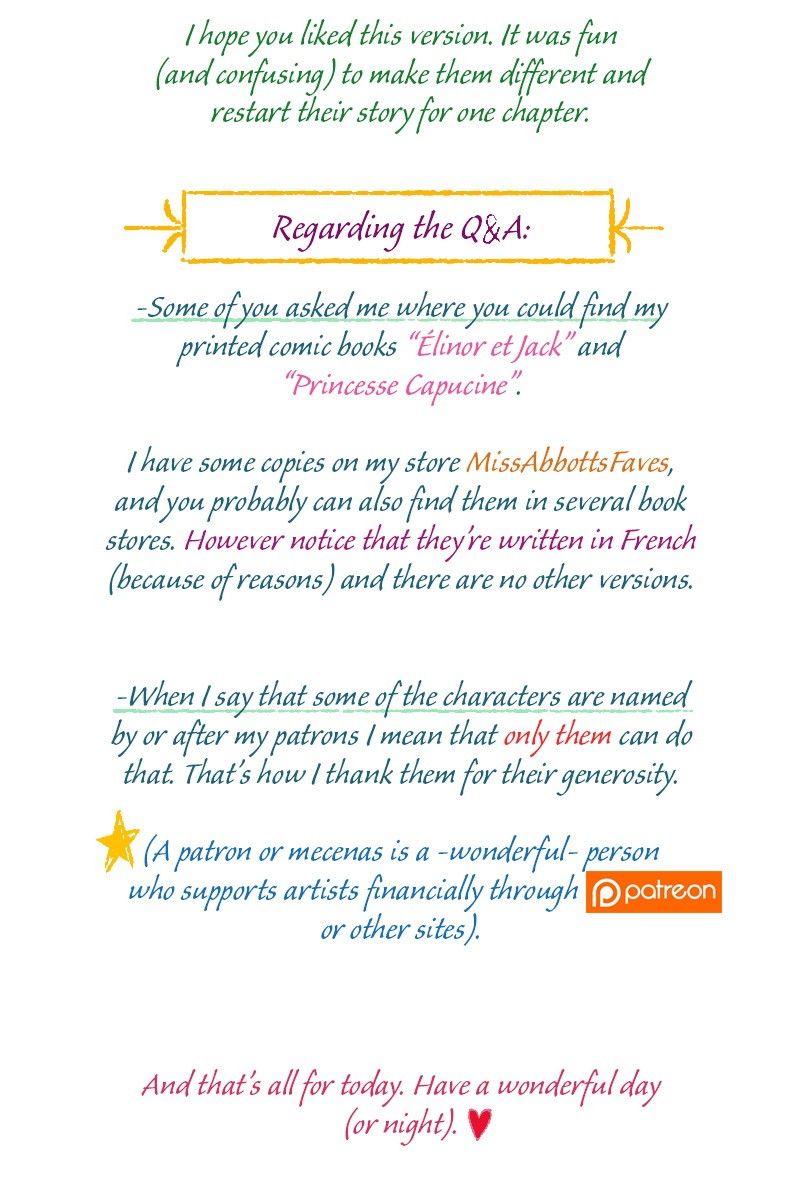 I hope you liked this version. It was fun (and confusing) to make them different and restart their story for one chapter.

Regarding the Q&A:

-Some of you asked me where you could find my printed comic books "Élinor et Jack" and "Princesse Capucine".

I have some copies on my store MissAbbottsFaves, and you probably can also find them in several book stores. However notice that they're written in French (because of reasons) and there are no other versions.

-When I say that some of the characters are named by or after my patrons I mean that only them can do that. That's how I thank them for their generosity.

(A patron or mecenas is a -wonderful- person who supports artists financially through patreon or other sites).

And that's all for today. Have a wonderful day (or night).